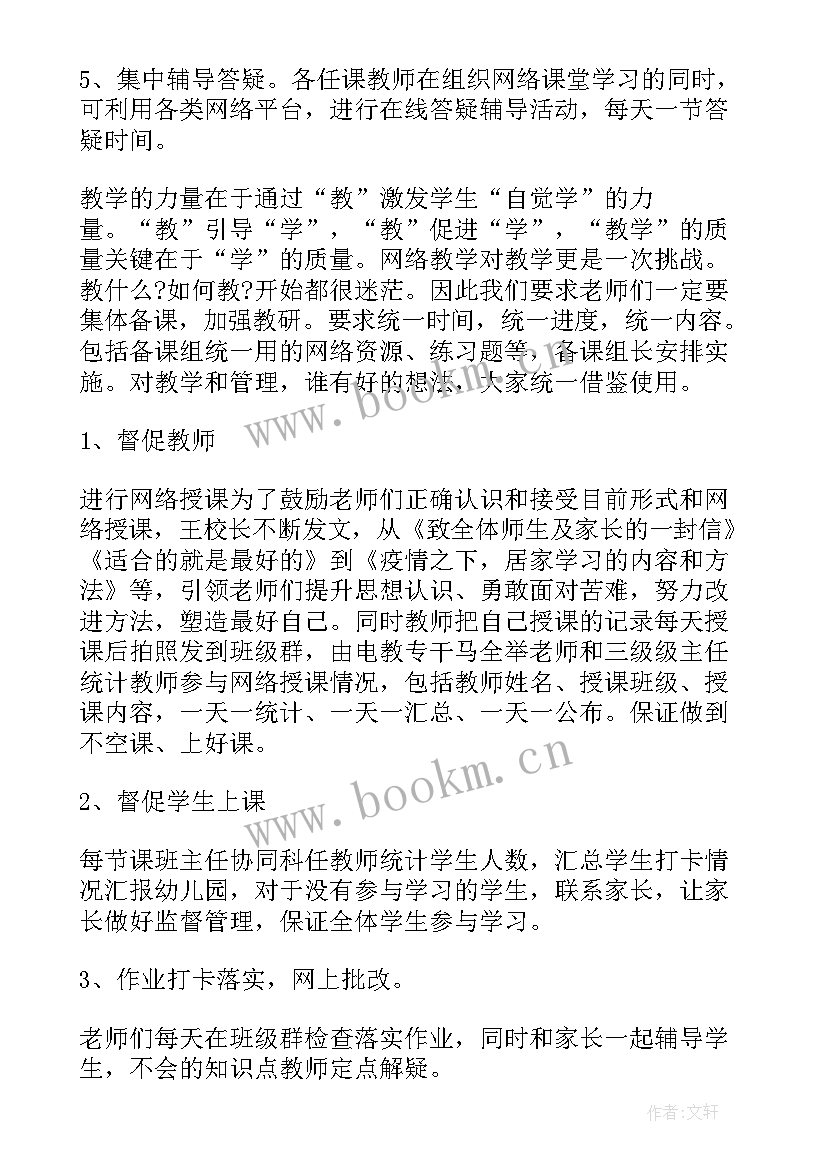 5、集中辅导答疑。各任课教师在组织网络课堂学习的同时，可利用各类网络平台，进行在线答疑辅导活动，每天一节答疑时间。

教学的力量在于通过“教”激发学生“自觉学”的力量。“教”引导“学”，“教”促进“学”，“教学”的质量关键在于“学”的质量。网络教学对教学更是一次挑战。教什么?如何教?开始都很迷茫。因此我们要求老师们一定要集体备课，加强教研。要求统一时间，统一进度，统一内容。包括备课组统一用的网络资源、练习题等，备课组长安排实施。对教学和管理，谁有好的想法，大家统一借鉴使用。

1、督促教师

进行网络授课为了鼓励老师们正确认识和接受目前形式和网络授课，王校长不断发文，从《致全体师生及家长的一封信》《适合的就是最好的》到《疫情之下，居家学习的内容和方法》等，引领老师们提升思想认识、勇敢面对苦难，努力改进方法，塑造最好自己。同时教师把自己授课的记录每天授课后拍照发到班级群，由电教专干马全举老师和三级级主任统计教师参与网络授课情况，包括教师姓名、授课班级、授课内容，一天一统计、一天一汇总、一天一公布。保证做到不空课、上好课。

2、督促学生上课

每节课班主任协同科任教师统计学生人数，汇总学生打卡情况汇报幼儿园，对于没有参与学习的学生，联系家长，让家长做好监督管理，保证全体学生参与学习。

3、作业打卡落实，网上批改。

老师们每天在班级群检查落实作业，同时和家长一起辅导学生，不会的知识点教师定点解疑。

www.bookm.cn

www.bookm.cn

作者:文轩